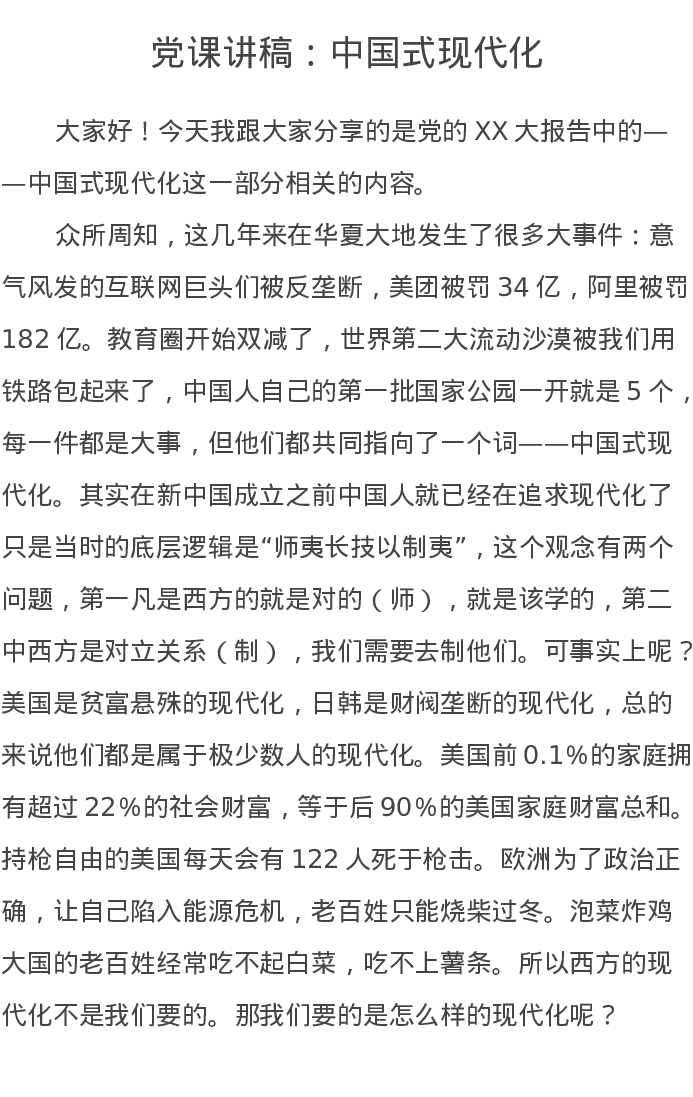 党课讲稿：中国式现代化

大家好！今天我跟大家分享的是党的 XX 大报告中的——中国式现代化这一部分相关的内容。

众所周知，这几年来在华夏大地发生了很多大事件：意气风发的互联网巨头们被反垄断，美团被罚 34 亿，阿里被罚 182 亿。教育圈开始双减了，世界第二大流动沙漠被我们用铁路包起来了，中国人自己的第一批国家公园一开就是 5 个，每一件都是大事，但他们都共同指向了一个词——中国式现代化。其实在新中国成立之前中国人就已经在追求现代化了只是当时的底层逻辑是“师夷长技以制夷”，这个观念有两个问题，第一凡是西方的就是对的（师），就是该学的，第二中西方是对立关系（制），我们需要去制他们。可事实上呢？美国是贫富悬殊的现代化，日韩是财阀垄断的现代化，总的来说他们都是属于极少数人的现代化。美国前 0.1%的家庭拥有超过 22%的社会财富，等于后 90%的美国家庭财富总和。持枪自由的美国每天会有 122 人死于枪击。欧洲为了政治正确，让自己陷入能源危机，老百姓只能烧柴过冬。泡菜炸鸡大国的老百姓经常吃不起白菜，吃不上薯条。所以西方的现代化不是我们要的。那我们要的是怎么样的现代化呢？